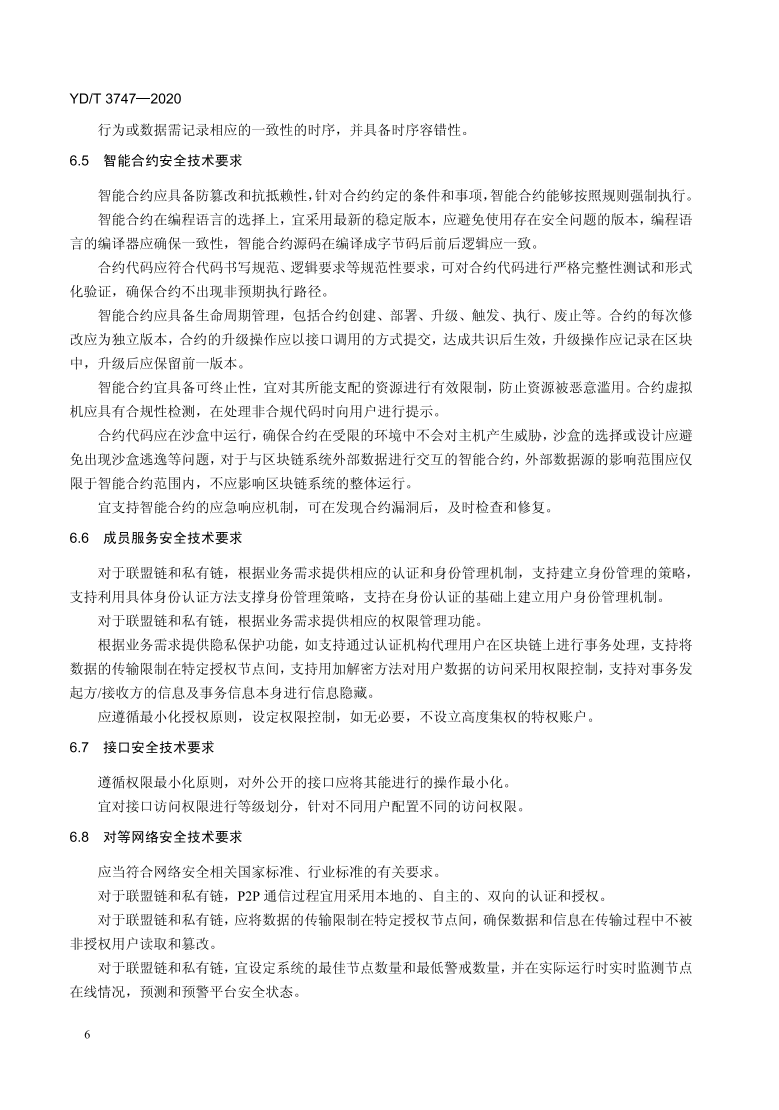 YD/T 3747—2020

行为或数据需记录相应的一致性的时序，并具备时序容错性。

6.5　智能合约安全技术要求

智能合约应具备防篡改和抗抵赖性，针对合约约定的条件和事项，智能合约能够按照规则强制执行。

智能合约在编程语言的选择上，宜采用最新的稳定版本，应避免使用存在安全问题的版本，编程语言的编译器应确保一致性，智能合约源码在编译成字节码后前后逻辑应一致。

合约代码应符合代码书写规范、逻辑要求等规范性要求，可对合约代码进行严格完整性测试和形式化验证，确保合约不出现非预期执行路径。

智能合约应具备生命周期管理，包括合约创建、部署、升级、触发、执行、废止等。合约的每次修改应为独立版本，合约的升级操作应以接口调用的方式提交，达成共识后生效，升级操作应记录在区块中，升级后应保留前一版本。

智能合约宜具备可终止性，宜对其所能支配的资源进行有效限制，防止资源被恶意滥用。合约虚拟机应具有合规性检测，在处理非合规代码时向用户进行提示。

合约代码应在沙盒中运行，确保合约在受限的环境中不会对主机产生威胁，沙盒的选择或设计应避免出现沙盒逃逸等问题，对于与区块链系统外部数据进行交互的智能合约，外部数据源的影响范围应仅限于智能合约范围内，不应影响区块链系统的整体运行。

宜支持智能合约的应急响应机制，可在发现合约漏洞后，及时检查和修复。

6.6　成员服务安全技术要求

对于联盟链和私有链，根据业务需求提供相应的认证和身份管理机制，支持建立身份管理的策略，支持利用具体身份认证方法支撑身份管理策略，支持在身份认证的基础上建立用户身份管理机制。

对于联盟链和私有链，根据业务需求提供相应的权限管理功能。

根据业务需求提供隐私保护功能，如支持通过认证机构代理用户在区块链上进行事务处理，支持将数据的传输限制在特定授权节点间，支持用加解密方法对用户数据的访问采用权限控制，支持对事务发起方/接收方的信息及事务信息本身进行信息隐藏。

应遵循最小化授权原则，设定权限控制，如无必要，不设立高度集权的特权账户。

6.7　接口安全技术要求

遵循权限最小化原则，对外公开的接口应将其能进行的操作最小化。

宜对接口访问权限进行等级划分，针对不同用户配置不同的访问权限。

6.8　对等网络安全技术要求

应当符合网络安全相关国家标准、行业标准的有关要求。

对于联盟链和私有链，P2P 通信过程宜用采用本地的、自主的、双向的认证和授权。

对于联盟链和私有链，应将数据的传输限制在特定授权节点间，确保数据和信息在传输过程中不被非授权用户读取和篡改。

对于联盟链和私有链，宜设定系统的最佳节点数量和最低警戒数量，并在实际运行时实时监测节点在线情况，预测和预警平台安全状态。

6